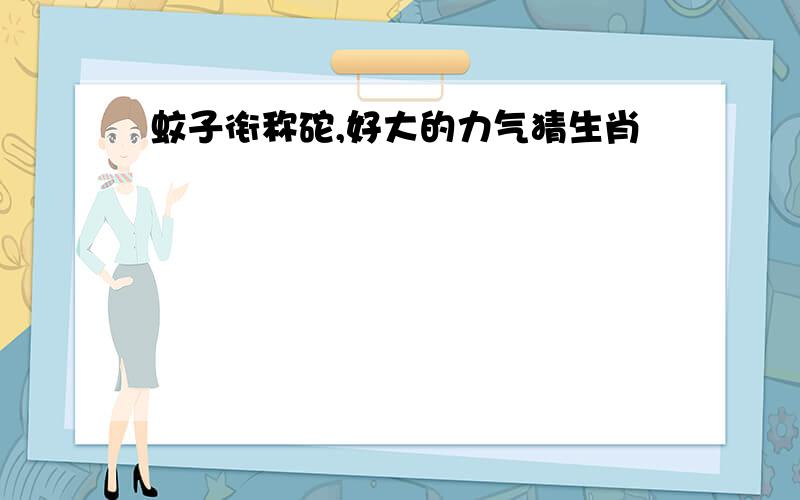 蚊子衔称砣,好大的力气猜生肖